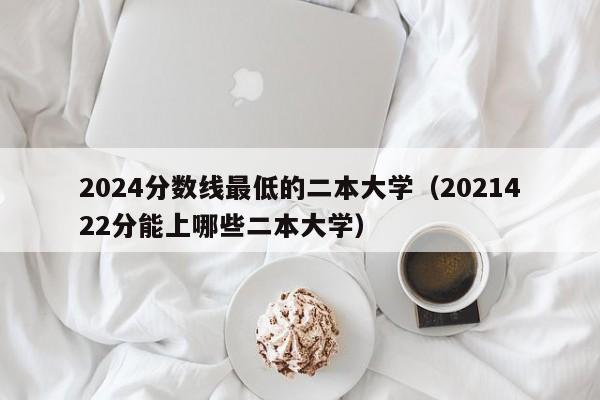 2024分数线最低的二本大学（2021422分能上哪些二本大学）